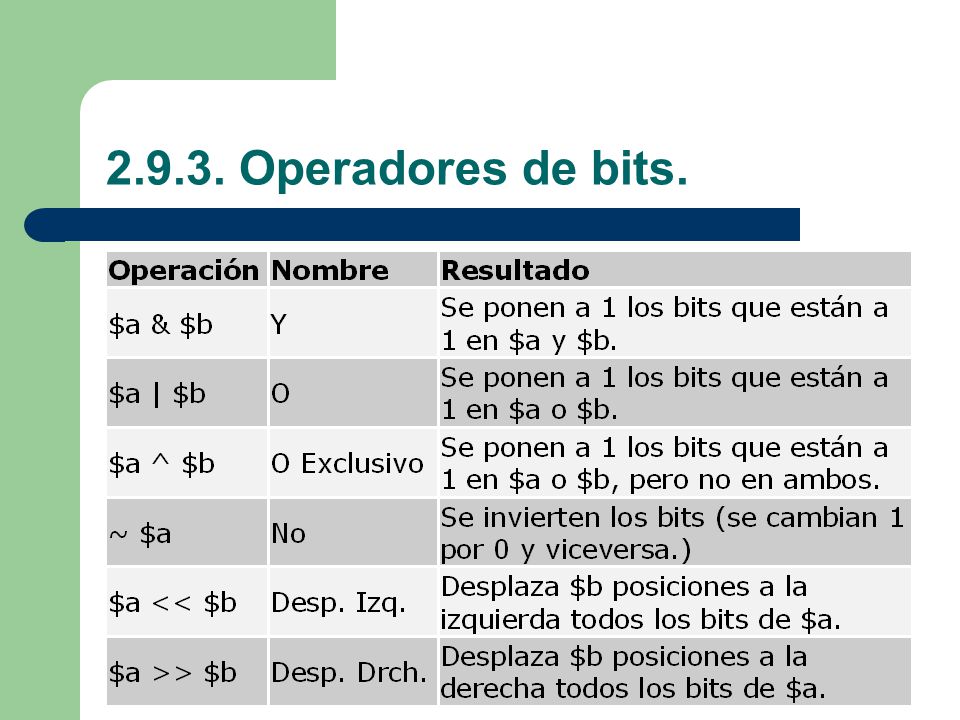 2.9.3. Operadores de bits.

| Operación | Nombre | Resultado |
|---|---|---|
| \$a & \$b | Y | Se ponen a 1 los bits que están a 1 en \$a y \$b. |
| \$a \| \$b | O | Se ponen a 1 los bits que están a 1 en \$a o \$b. |
| \$a ^ \$b | O Exclusivo | Se ponen a 1 los bits que están a 1 en \$a o \$b, pero no en ambos. |
| ~ \$a | No | Se invierten los bits (se cambian 1 por 0 y viceversa.) |
| \$a << \$b | Desp. Izq. | Desplaza \$b posiciones a la izquierda todos los bits de \$a. |
| \$a >> \$b | Desp. Drch. | Desplaza \$b posiciones a la derecha todos los bits de \$a. |